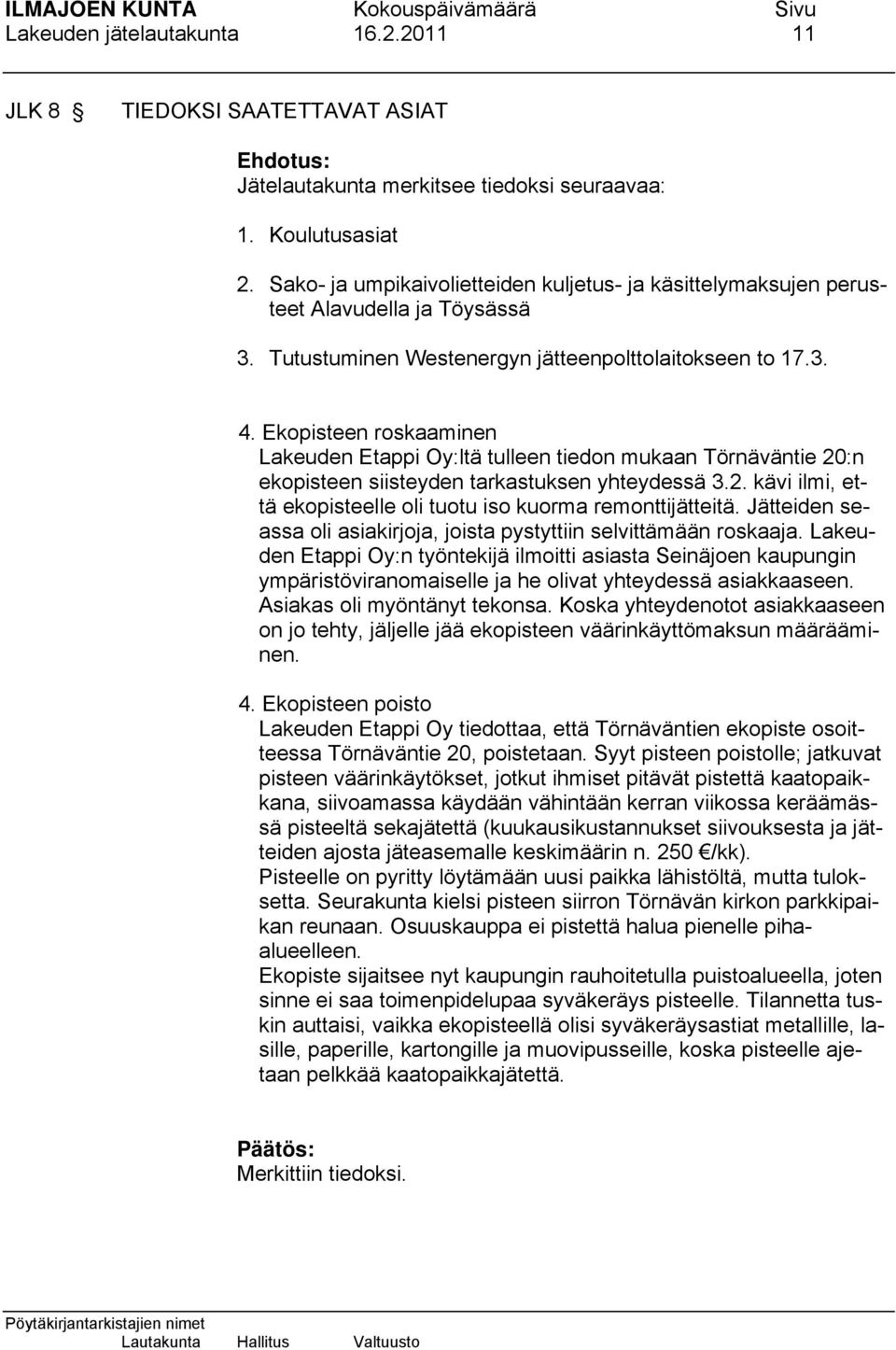 ILMAJOEN KUNTA Kokouspäivämäärä Sivu
Lakeuden jätelautakunta 16.2.2011 11

JLK 8 § TIEDOKSI SAATETTAVAT ASIAT

Ehdotus:
Jätelautakunta merkitsee tiedoksi seuraavaa:

1. Koulutusasiat

2. Sako- ja umpikaivolietteiden kuljetus- ja käsittelymaksujen perusteet Alavudella ja Töysässä

3. Tutustuminen Westenergyn jätteenpolttolaitokseen to 17.3.

4. Ekopisteen roskaaminen
Lakeuden Etappi Oy:ltä tulleen tiedon mukaan Törnäväntie 20:n ekopisteen siisteyden tarkastuksen yhteydessä 3.2. kävi ilmi, että ekopisteelle oli tuotu iso kuorma remonttijätteitä. Jätteiden seassa oli asiakirjoja, joista pystyttiin selvittämään roskaaja. Lakeuden Etappi Oy:n työntekijä ilmoitti asiasta Seinäjoen kaupungin ympäristöviranomaiselle ja he olivat yhteydessä asiakkaaseen. Asiakas oli myöntänyt tekonsa. Koska yhteydenotot asiakkaaseen on jo tehty, jäljelle jää ekopisteen väärinkäyttömaksun määrääminen.

4. Ekopisteen poisto
Lakeuden Etappi Oy tiedottaa, että Törnäväntien ekopiste osoitteessa Törnäväntie 20, poistetaan. Syyt pisteen poistolle; jatkuvat pisteen väärinkäytökset, jotkut ihmiset pitävät pistettä kaatopaikkana, siivoamassa käydään vähintään kerran viikossa keräämässä pisteeltä sekajätettä (kuukausikustannukset siivouksesta ja jätteiden ajosta jäteasemalle keskimäärin n. 250 €/kk).
Pisteelle on pyritty löytämään uusi paikka lähistöltä, mutta tuloksetta. Seurakunta kielsi pisteen siirron Törnävän kirkon parkkipaikan reunaan. Osuuskauppa ei pistettä halua pienelle pihaalueelleen.
Ekopiste sijaitsee nyt kaupungin rauhoitetulla puistoalueella, joten sinne ei saa toimenpidelupaa syväkeräys pisteelle. Tilannetta tuskin auttaisi, vaikka ekopisteellä olisi syväkeräysastiat metallille, lasille, paperille, kartongille ja muovipusseille, koska pisteelle ajetaan pelkkää kaatopaikkajätettä.

Päätös:
Merkittiin tiedoksi.

Pöytäkirjantarkistajien nimet
Lautakunta Hallitus Valtuusto